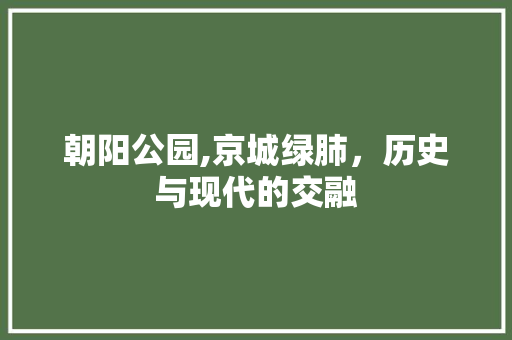 朝阳公园,京城绿肺，历史与现代的交融